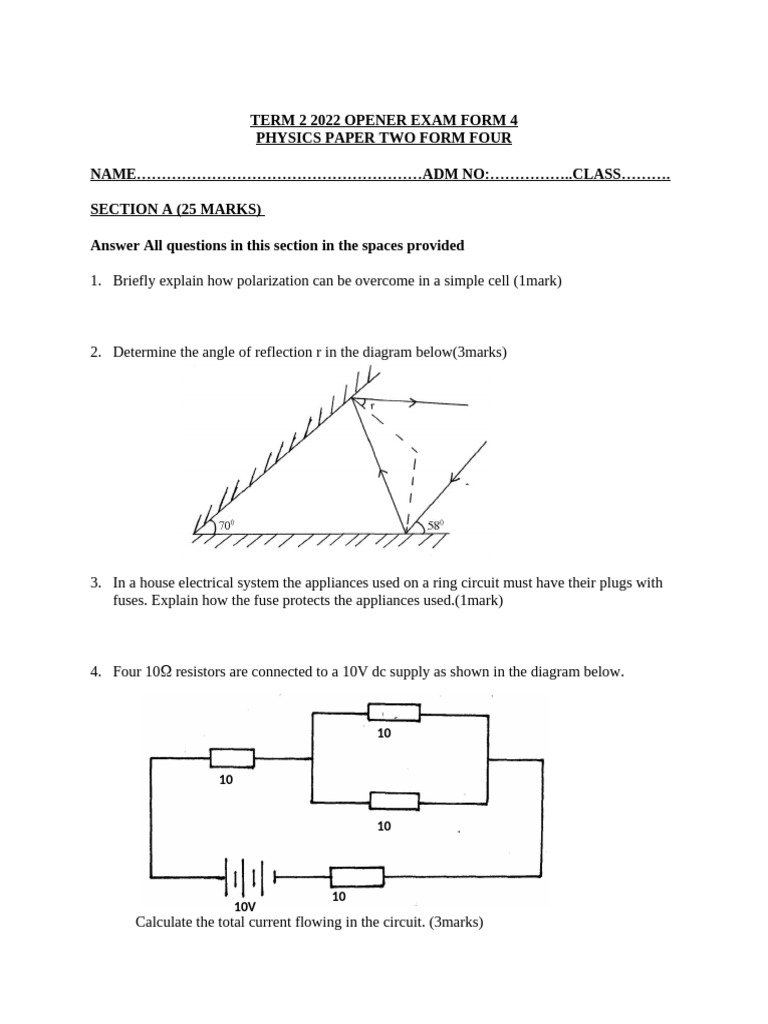 TERM 2 2022 OPENER EXAM FORM 4
PHYSICS PAPER TWO FORM FOUR

NAME…………………………………………………ADM NO:……………..CLASS……….

SECTION A (25 MARKS)

Answer All questions in this section in the spaces provided

1. Briefly explain how polarization can be overcome in a simple cell (1mark)

2. Determine the angle of reflection r in the diagram below(3marks)

r

$70^0$

$58^0$

3. In a house electrical system the appliances used on a ring circuit must have their plugs with fuses. Explain how the fuse protects the appliances used.(1mark)

4. Four 10Ω resistors are connected to a 10V dc supply as shown in the diagram below.

10

10

10

10

10V

Calculate the total current flowing in the circuit. (3marks)